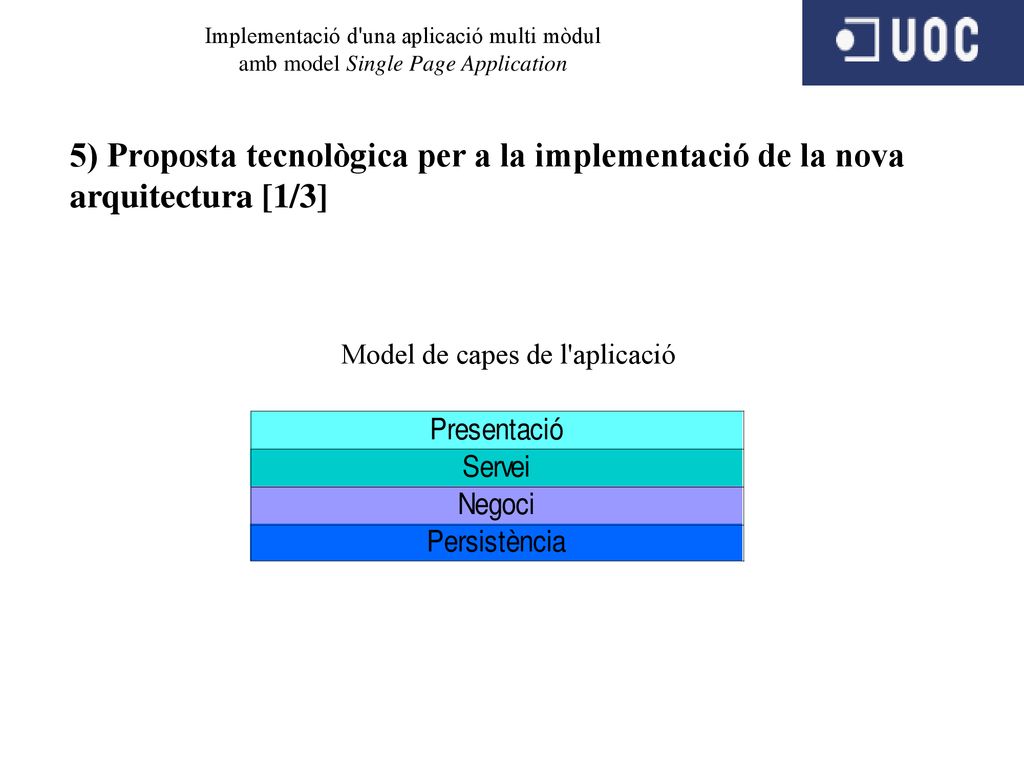 Implementació d'una aplicació multi mòdul amb model Single Page Application

UOC

5) Proposta tecnològica per a la implementació de la nova arquitectura [1/3]

Model de capes de l'aplicació

Presentació
Servei
Negoci
Persistència